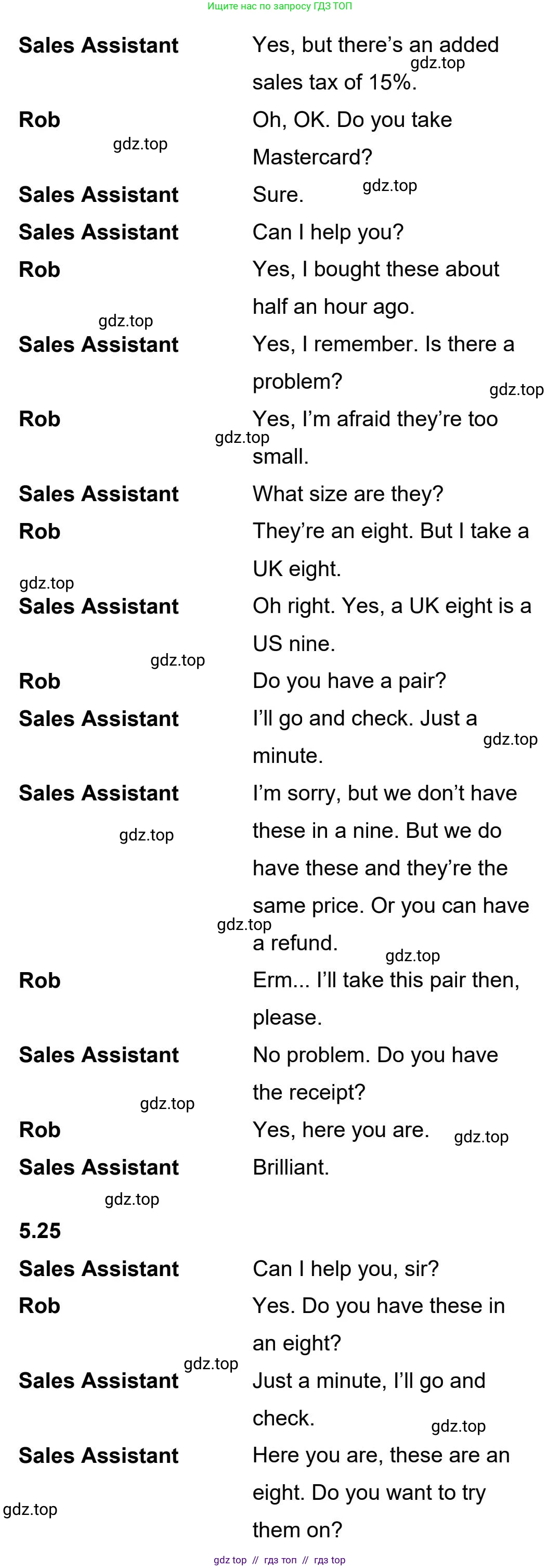 Ищите нас по запросу ГДЗ ТОП

Sales Assistant
Yes, but there's an added sales tax of 15%.

Rob
Oh, OK. Do you take Mastercard?

Sales Assistant
Sure.

Sales Assistant
Can I help you?

Rob
Yes, I bought these about half an hour ago.

Sales Assistant
Yes, I remember. Is there a problem?

Rob
Yes, I'm afraid they're too small.

Sales Assistant
What size are they?

Rob
They're an eight. But I take a UK eight.

Sales Assistant
Oh right. Yes, a UK eight is a US nine.

Rob
Do you have a pair?

Sales Assistant
I'll go and check. Just a minute.

Sales Assistant
I'm sorry, but we don't have these in a nine. But we do have these and they're the same price. Or you can have a refund.

Rob
Erm... I'll take this pair then, please.

Sales Assistant
No problem. Do you have the receipt?

Rob
Yes, here you are.

Sales Assistant
Brilliant.

5.25

Sales Assistant
Can I help you, sir?

Rob
Yes. Do you have these in an eight?

Sales Assistant
Just a minute, I'll go and check.

Sales Assistant
Here you are, these are an eight. Do you want to try them on?

gdz top // гдз топ // гдз top

gdz.top